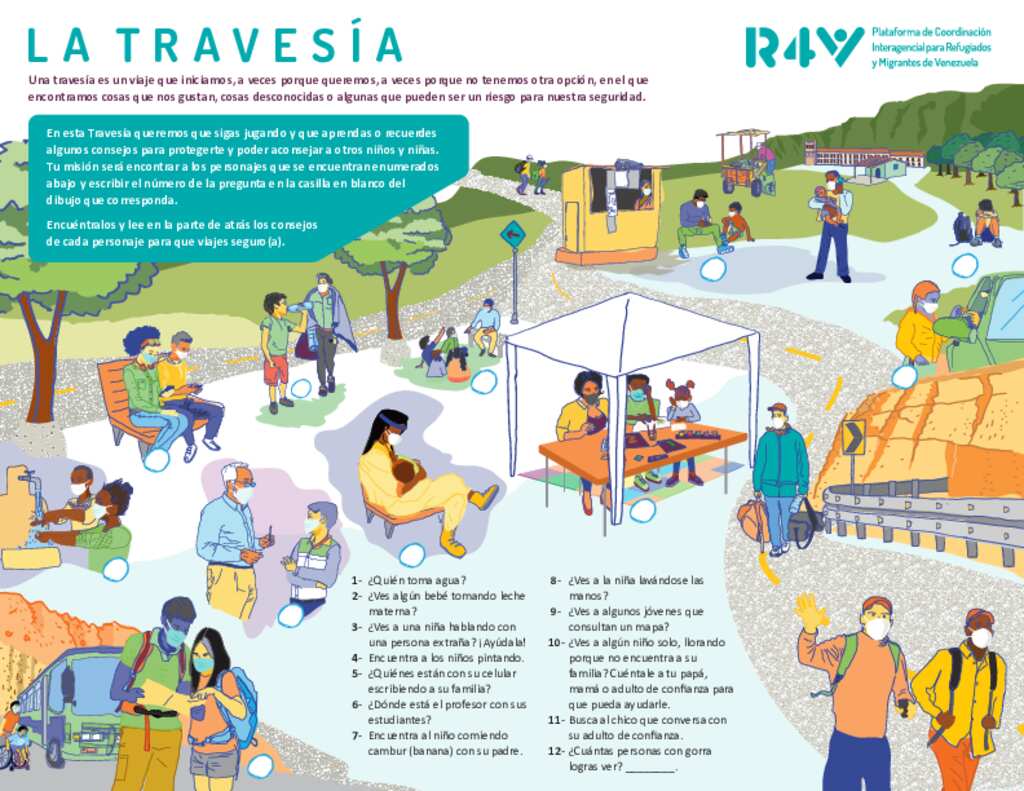 LA TRAVESÍA

R4V Plataforma de Coordinación Interagencial para Refugiados y Migrantes de Venezuela

Una travesía es un viaje que iniciamos, a veces porque queremos, a veces porque no tenemos otra opción, en el que encontramos cosas que nos gustan, cosas desconocidas o algunas que pueden ser un riesgo para nuestra seguridad.

En esta Travesía queremos que sigas jugando y que aprendas o recuerdes algunos consejos para protegerte y poder aconsejar a otros niños y niñas. Tu misión será encontrar a los personajes que se encuentran enumerados abajo y escribir el número de la pregunta en la casilla en blanco del dibujo que corresponda.

Encuéntralos y lee en la parte de atrás los consejos de cada personaje para que viajes seguro(a).

1- ¿Quién toma agua?
2- ¿Ves algún bebé tomando leche materna?
3- ¿Ves a una niña hablando con una persona extraña? ¡Ayúdala!
4- Encuentra a los niños pintando.
5- ¿Quiénes están con su celular escribiendo a su familia?
6- ¿Dónde está el profesor con sus estudiantes?
7- Encuentra al niño comiendo cambur (banana) con su padre.
8- ¿Ves a la niña lavándose las manos?
9- ¿Ves a algunos jóvenes que consultan un mapa?
10- ¿Ves a algún niño solo, llorando porque no encuentra a su familia? Cuéntale a tu papá, mamá o adulto de confianza para que pueda ayudarle.
11- Busca al chico que conversa con su adulto de confianza.
12- ¿Cuántas personas con gorra logras ver? ________.